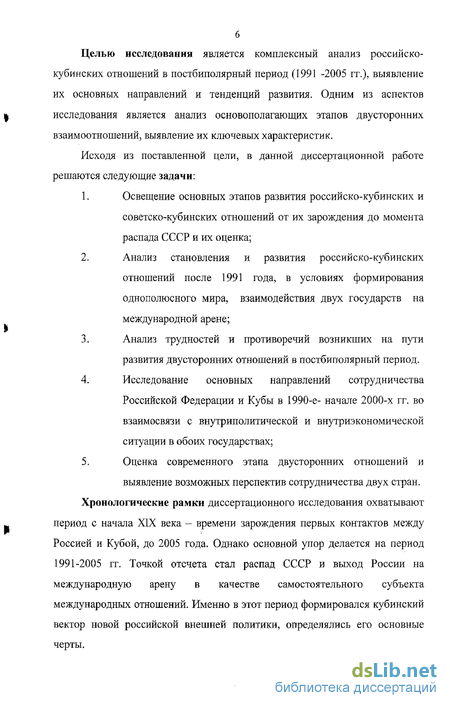 6

Целью исследования является комплексный анализ российско-кубинских отношений в постбиполярный период (1991 -2005 гг.), выявление их основных направлений и тенденций развития. Одним из аспектов исследования является анализ основополагающих этапов двусторонних взаимоотношений, выявление их ключевых характеристик.

Исходя из поставленной цели, в данной диссертационной работе решаются следующие задачи:

1. Освещение основных этапов развития российско-кубинских и советско-кубинских отношений от их зарождения до момента распада СССР и их оценка;

2. Анализ становления и развития российско-кубинских отношений после 1991 года, в условиях формирования однополюсного мира, взаимодействия двух государств на международной арене;

3. Анализ трудностей и противоречий возникших на пути развития двусторонних отношений в постбиполярный период.

4. Исследование основных направлений сотрудничества Российской Федерации и Кубы в 1990-е- начале 2000-х гг. во взаимосвязи с внутриполитической и внутриэкономической ситуации в обоих государствах;

5. Оценка современного этапа двусторонних отношений и выявление возможных перспектив сотрудничества двух стран.

Хронологические рамки диссертационного исследования охватывают период с начала XIX века – времени зарождения первых контактов между Россией и Кубой, до 2005 года. Однако основной упор делается на период 1991-2005 гг. Точкой отсчета стал распад СССР и выход России на международную арену в качестве самостоятельного субъекта международных отношений. Именно в этот период формировался кубинский вектор новой российской внешней политики, определялись его основные черты.

dsLib.net
библиотека диссертаций